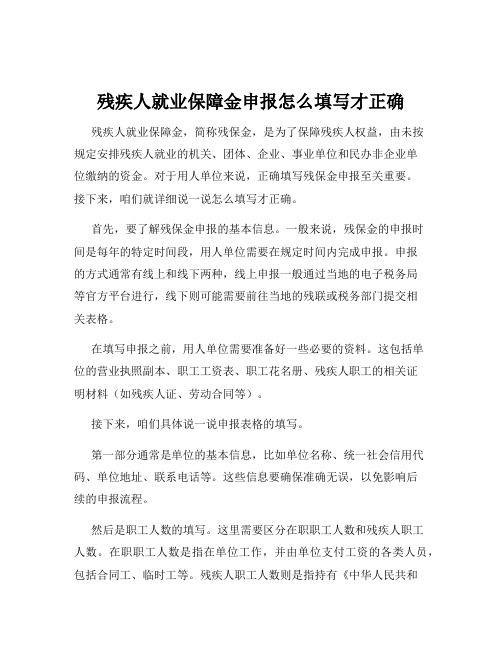 残疾人就业保障金申报怎么填写才正确

残疾人就业保障金，简称残保金，是为了保障残疾人权益，由未按规定安排残疾人就业的机关、团体、企业、事业单位和民办非企业单位缴纳的资金。对于用人单位来说，正确填写残保金申报至关重要。接下来，咱们就详细说一说怎么填写才正确。

首先，要了解残保金申报的基本信息。一般来说，残保金的申报时间是每年的特定时间段，用人单位需要在规定时间内完成申报。申报的方式通常有线上和线下两种，线上申报一般通过当地的电子税务局等官方平台进行，线下则可能需要前往当地的残联或税务部门提交相关表格。

在填写申报之前，用人单位需要准备好一些必要的资料。这包括单位的营业执照副本、职工工资表、职工花名册、残疾人职工的相关证明材料（如残疾人证、劳动合同等）。

接下来，咱们具体说一说申报表格的填写。

第一部分通常是单位的基本信息，比如单位名称、统一社会信用代码、单位地址、联系电话等。这些信息要确保准确无误，以免影响后续的申报流程。

然后是职工人数的填写。这里需要区分在职职工人数和残疾人职工人数。在职职工人数是指在单位工作，并由单位支付工资的各类人员，包括合同工、临时工等。残疾人职工人数则是指持有《中华人民共和